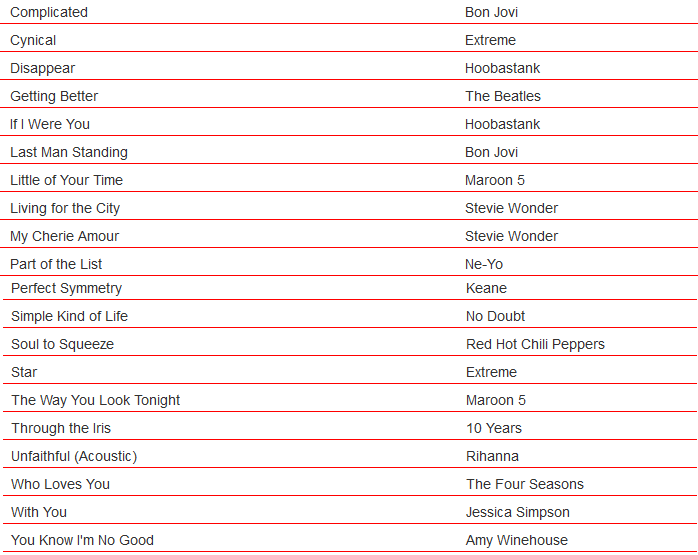 | | |
|---|---|
| Complicated | Bon Jovi |
| Cynical | Extreme |
| Disappear | Hoobastank |
| Getting Better | The Beatles |
| If I Were You | Hoobastank |
| Last Man Standing | Bon Jovi |
| Little of Your Time | Maroon 5 |
| Living for the City | Stevie Wonder |
| My Cherie Amour | Stevie Wonder |
| Part of the List | Ne-Yo |
| Perfect Symmetry | Keane |
| Simple Kind of Life | No Doubt |
| Soul to Squeeze | Red Hot Chili Peppers |
| Star | Extreme |
| The Way You Look Tonight | Maroon 5 |
| Through the Iris | 10 Years |
| Unfaithful (Acoustic) | Rihanna |
| Who Loves You | The Four Seasons |
| With You | Jessica Simpson |
| You Know I'm No Good | Amy Winehouse |